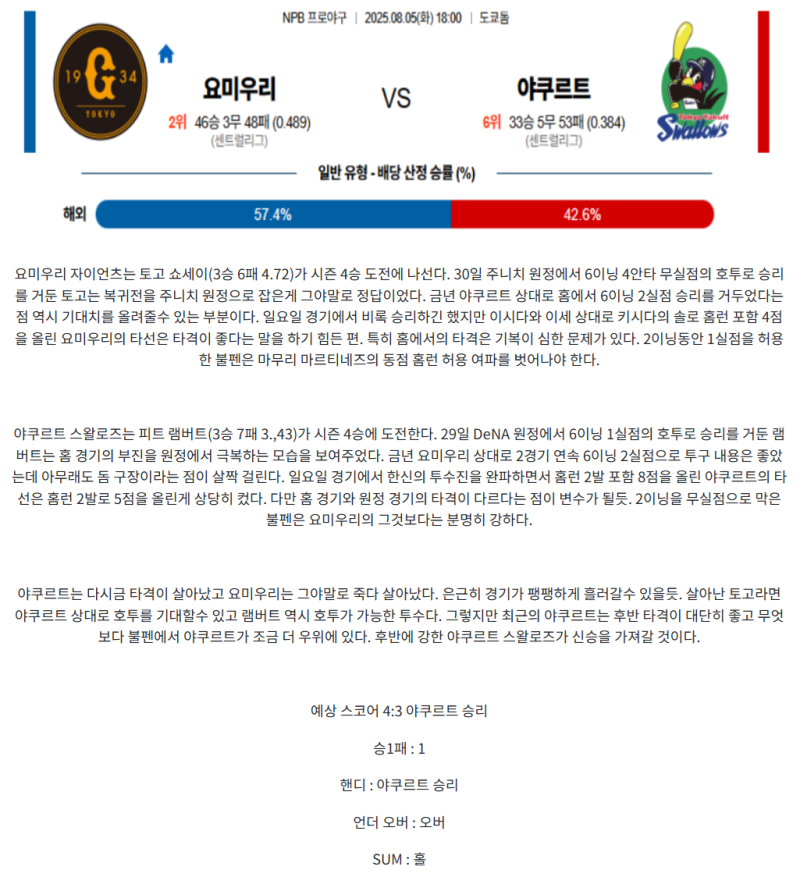 NPB 프로야구 | 2025.08.05(화) 18:00 | 도쿄돔

19 G 34
TOKYO

요미우리
2위 46승 3무 48패 (0.489)
(센트럴리그)

VS

야쿠르트
6위 33승 5무 53패 (0.384)
(센트럴리그)

Tokyo Yakult Swallows

일반 유형 - 배당 산정 승률 (%)

해외 57.4% 42.6%

요미우리 자이언츠는 토고 쇼세이(3승 6패 4.72)가 시즌 4승 도전에 나선다. 30일 주니치 원정에서 6이닝 4안타 무실점의 호투로 승리를 거둔 토고는 복귀전을 주니치 원정으로 잡은게 그야말로 정답이었다. 금년 야쿠르트 상대로 홈에서 6이닝 2실점 승리를 거두었다는 점 역시 기대치를 올려줄수 있는 부분이다. 일요일 경기에서 비록 승리하긴 했지만 이시다와 이세 상대로 키시다의 솔로 홈런 포함 4점을 올린 요미우리의 타선은 타격이 좋다는 말을 하기 힘든 편. 특히 홈에서의 타격은 기복이 심한 문제가 있다. 2이닝동안 1실점을 허용한 불펜은 마무리 마르티네즈의 동점 홈런 허용 여파를 벗어나야 한다.

야쿠르트 스왈로즈는 피트 램버트(3승 7패 3.,43)가 시즌 4승에 도전한다. 29일 DeNA 원정에서 6이닝 1실점의 호투로 승리를 거둔 램버트는 홈 경기의 부진을 원정에서 극복하는 모습을 보여주었다. 금년 요미우리 상대로 2경기 연속 6이닝 2실점으로 투구 내용은 좋았는데 아무래도 돔 구장이라는 점이 살짝 걸린다. 일요일 경기에서 한신의 투수진을 완파하면서 홈런 2발 포함 8점을 올린 야쿠르트의 타선은 홈런 2발로 5점을 올린게 상당히 컸다. 다만 홈 경기와 원정 경기의 타격이 다르다는 점이 변수가 될듯. 2이닝을 무실점으로 막은 불펜은 요미우리의 그것보다는 분명히 강하다.

야쿠르트는 다시금 타격이 살아났고 요미우리는 그야말로 죽다 살아났다. 은근히 경기가 팽팽하게 흘러갈수 있을듯. 살아난 토고라면 야쿠르트 상대로 호투를 기대할수 있고 램버트 역시 호투가 가능한 투수다. 그렇지만 최근의 야쿠르트는 후반 타격이 대단히 좋고 무엇보다 불펜에서 야쿠르트가 조금 더 우위에 있다. 후반에 강한 야쿠르트 스왈로즈가 신승을 가져갈 것이다.

예상 스코어 4:3 야쿠르트 승리

승1패 : 1

핸디 : 야쿠르트 승리

언더 오버 : 오버

SUM : 홀